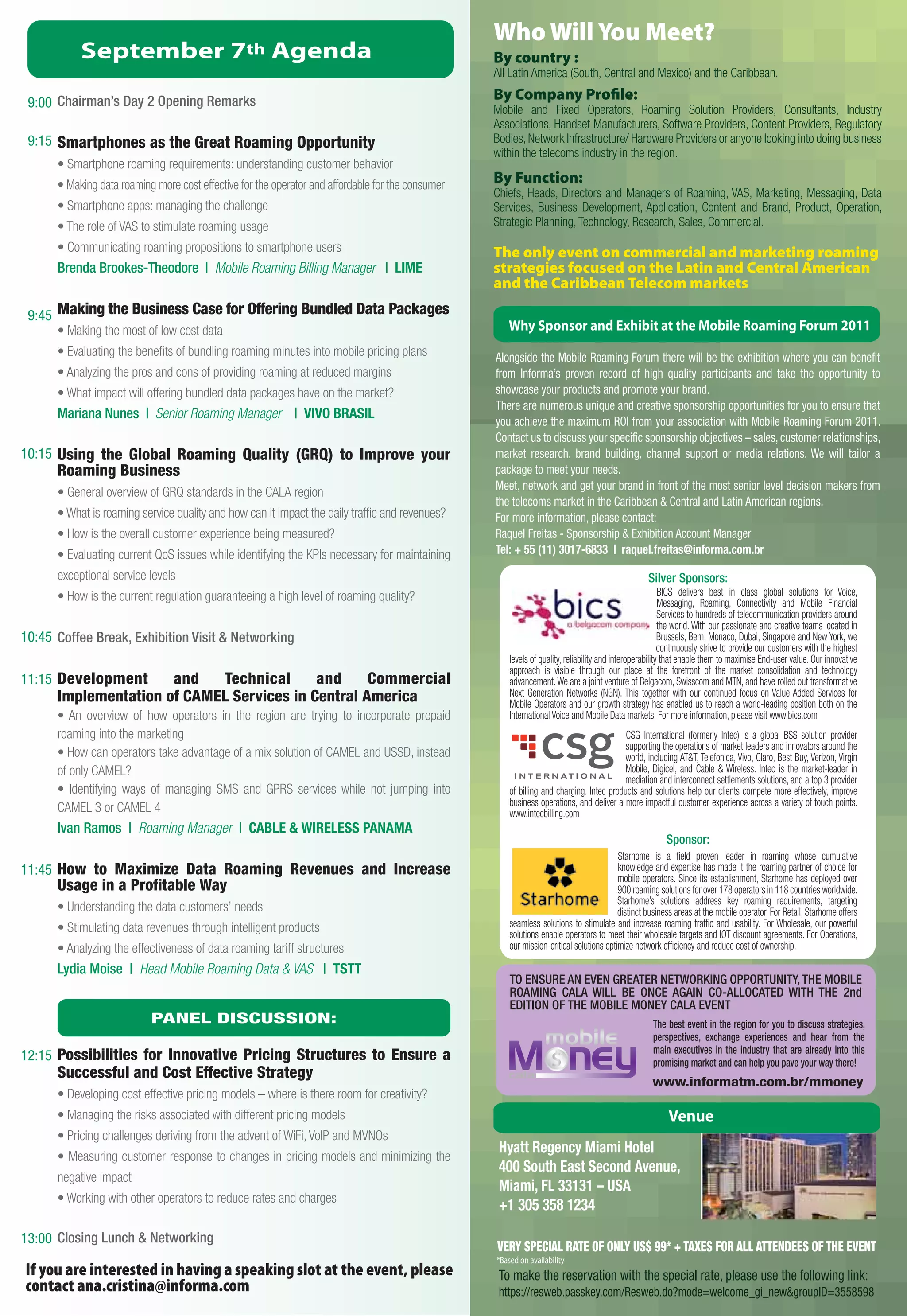 September 7th Agenda

9:00 Chairman's Day 2 Opening Remarks

9:15 Smartphones as the Great Roaming Opportunity
• Smartphone roaming requirements: understanding customer behavior
• Making data roaming more cost effective for the operator and affordable for the consumer
• Smartphone apps: managing the challenge
• The role of VAS to stimulate roaming usage
• Communicating roaming propositions to smartphone users
Brenda Brookes-Theodore | Mobile Roaming Billing Manager | LIME

9:45 Making the Business Case for Offering Bundled Data Packages
• Making the most of low cost data
• Evaluating the benefits of bundling roaming minutes into mobile pricing plans
• Analyzing the pros and cons of providing roaming at reduced margins
• What impact will offering bundled data packages have on the market?
Mariana Nunes | Senior Roaming Manager | VIVO BRASIL

10:15 Using the Global Roaming Quality (GRQ) to Improve your Roaming Business
• General overview of GRQ standards in the CALA region
• What is roaming service quality and how can it impact the daily traffic and revenues?
• How is the overall customer experience being measured?
• Evaluating current QoS issues while identifying the KPIs necessary for maintaining exceptional service levels
• How is the current regulation guaranteeing a high level of roaming quality?

10:45 Coffee Break, Exhibition Visit & Networking

11:15 Development and Technical and Commercial Implementation of CAMEL Services in Central America
• An overview of how operators in the region are trying to incorporate prepaid roaming into the marketing
• How can operators take advantage of a mix solution of CAMEL and USSD, instead of only CAMEL?
• Identifying ways of managing SMS and GPRS services while not jumping into CAMEL 3 or CAMEL 4
Ivan Ramos | Roaming Manager | CABLE & WIRELESS PANAMA

11:45 How to Maximize Data Roaming Revenues and Increase Usage in a Profitable Way
• Understanding the data customers' needs
• Stimulating data revenues through intelligent products
• Analyzing the effectiveness of data roaming tariff structures
Lydia Moise | Head Mobile Roaming Data & VAS | TSTT

PANEL DISCUSSION:

12:15 Possibilities for Innovative Pricing Structures to Ensure a Successful and Cost Effective Strategy
• Developing cost effective pricing models – where is there room for creativity?
• Managing the risks associated with different pricing models
• Pricing challenges deriving from the advent of WiFi, VoIP and MVNOs
• Measuring customer response to changes in pricing models and minimizing the negative impact
• Working with other operators to reduce rates and charges

13:00 Closing Lunch & Networking

If you are interested in having a speaking slot at the event, please contact ana.cristina@informa.com

Who Will You Meet?
By country :
All Latin America (South, Central and Mexico) and the Caribbean.
By Company Profile:
Mobile and Fixed Operators, Roaming Solution Providers, Consultants, Industry Associations, Handset Manufacturers, Software Providers, Content Providers, Regulatory Bodies, Network Infrastructure/ Hardware Providers or anyone looking into doing business within the telecoms industry in the region.
By Function:
Chiefs, Heads, Directors and Managers of Roaming, VAS, Marketing, Messaging, Data Services, Business Development, Application, Content and Brand, Product, Operation, Strategic Planning, Technology, Research, Sales, Commercial.

The only event on commercial and marketing roaming strategies focused on the Latin and Central American and the Caribbean Telecom markets

Why Sponsor and Exhibit at the Mobile Roaming Forum 2011

Alongside the Mobile Roaming Forum there will be the exhibition where you can benefit from Informa's proven record of high quality participants and take the opportunity to showcase your products and promote your brand.
There are numerous unique and creative sponsorship opportunities for you to ensure that you achieve the maximum ROI from your association with Mobile Roaming Forum 2011. Contact us to discuss your specific sponsorship objectives – sales, customer relationships, market research, brand building, channel support or media relations. We will tailor a package to meet your needs.
Meet, network and get your brand in front of the most senior level decision makers from the telecoms market in the Caribbean & Central and Latin American regions.
For more information, please contact:
Raquel Freitas - Sponsorship & Exhibition Account Manager
Tel: + 55 (11) 3017-6833 | raquel.freitas@informa.com.br

Silver Sponsors:
bics a belgacom company
BICS delivers best in class global solutions for Voice, Messaging, Roaming, Connectivity and Mobile Financial Services to hundreds of telecommunication providers around the world. With our passionate and creative teams located in Brussels, Bern, Monaco, Dubai, Singapore and New York, we continuously strive to provide our customers with the highest levels of quality, reliability and interoperability that enable them to maximise End-user value. Our innovative approach is visible through our place at the forefront of the market consolidation and technology advancement. We are a joint venture of Belgacom, Swisscom and MTN, and have rolled out transformative Next Generation Networks (NGN). This together with our continued focus on Value Added Services for Mobile Operators and our growth strategy has enabled us to reach a world-leading position both on the International Voice and Mobile Data markets. For more information, please visit www.bics.com

csg INTERNATIONAL
CSG International (formerly Intec) is a global BSS solution provider supporting the operations of market leaders and innovators around the world, including AT&T, Telefonica, Vivo, Claro, Best Buy, Verizon, Virgin Mobile, Digicel, and Cable & Wireless. Intec is the market-leader in mediation and interconnect settlements solutions, and a top 3 provider of billing and charging. Intec products and solutions help our clients compete more effectively, improve business operations, and deliver a more impactful customer experience across a variety of touch points. www.intecbilling.com

Sponsor:
Starhome
Starhome is a field proven leader in roaming whose cumulative knowledge and expertise has made it the roaming partner of choice for mobile operators. Since its establishment, Starhome has deployed over 900 roaming solutions for over 178 operators in 118 countries worldwide. Starhome's solutions address key roaming requirements, targeting distinct business areas at the mobile operator. For Retail, Starhome offers seamless solutions to stimulate and increase roaming traffic and usability. For Wholesale, our powerful solutions enable operators to meet their wholesale targets and IOT discount agreements. For Operations, our mission-critical solutions optimize network efficiency and reduce cost of ownership.

TO ENSURE AN EVEN GREATER NETWORKING OPPORTUNITY, THE MOBILE ROAMING CALA WILL BE ONCE AGAIN CO-ALLOCATED WITH THE 2nd EDITION OF THE MOBILE MONEY CALA EVENT
mobile Money
The best event in the region for you to discuss strategies, perspectives, exchange experiences and hear from the main executives in the industry that are already into this promising market and can help you pave your way there!
www.informatm.com.br/mmoney

Venue
Hyatt Regency Miami Hotel
400 South East Second Avenue,
Miami, FL 33131 – USA
+1 305 358 1234

VERY SPECIAL RATE OF ONLY US$ 99* + TAXES FOR ALL ATTENDEES OF THE EVENT
*Based on availability
To make the reservation with the special rate, please use the following link:
https://resweb.passkey.com/Resweb.do?mode=welcome_gi_new&groupID=3558598